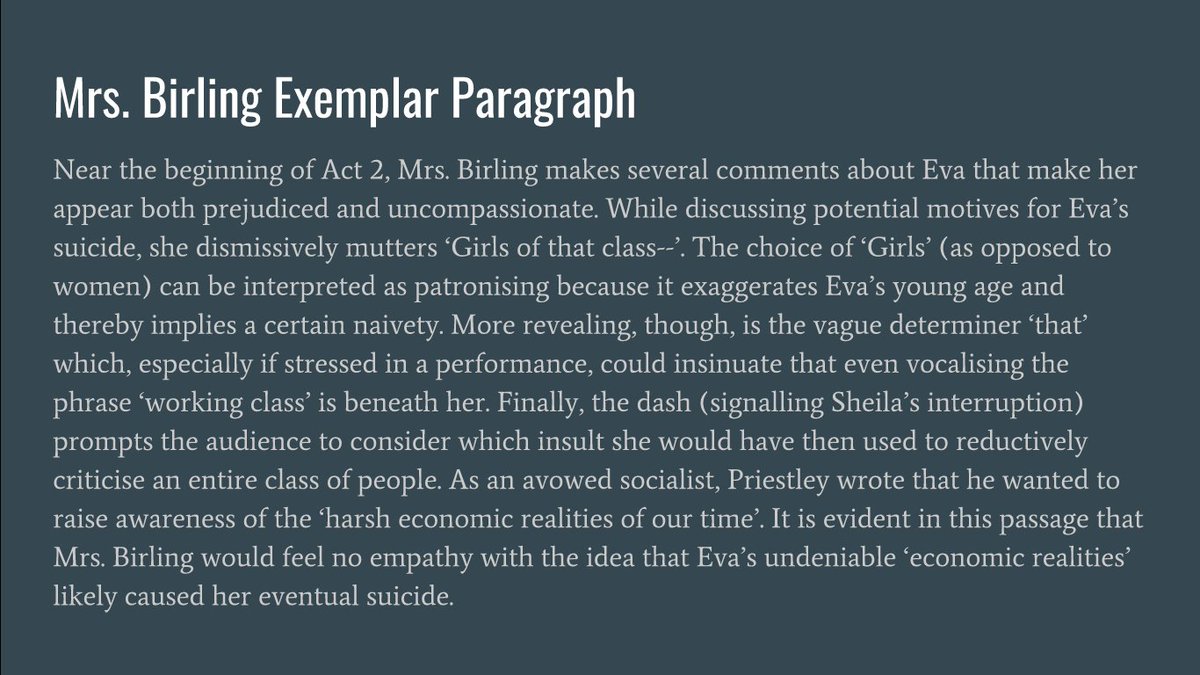 Mrs. Birling Exemplar Paragraph

Near the beginning of Act 2, Mrs. Birling makes several comments about Eva that make her appear both prejudiced and uncompassionate. While discussing potential motives for Eva's suicide, she dismissively mutters 'Girls of that class--'. The choice of 'Girls' (as opposed to women) can be interpreted as patronising because it exaggerates Eva's young age and thereby implies a certain naivety. More revealing, though, is the vague determiner 'that' which, especially if stressed in a performance, could insinuate that even vocalising the phrase 'working class' is beneath her. Finally, the dash (signalling Sheila's interruption) prompts the audience to consider which insult she would have then used to reductively criticise an entire class of people. As an avowed socialist, Priestley wrote that he wanted to raise awareness of the 'harsh economic realities of our time'. It is evident in this passage that Mrs. Birling would feel no empathy with the idea that Eva's undeniable 'economic realities' likely caused her eventual suicide.